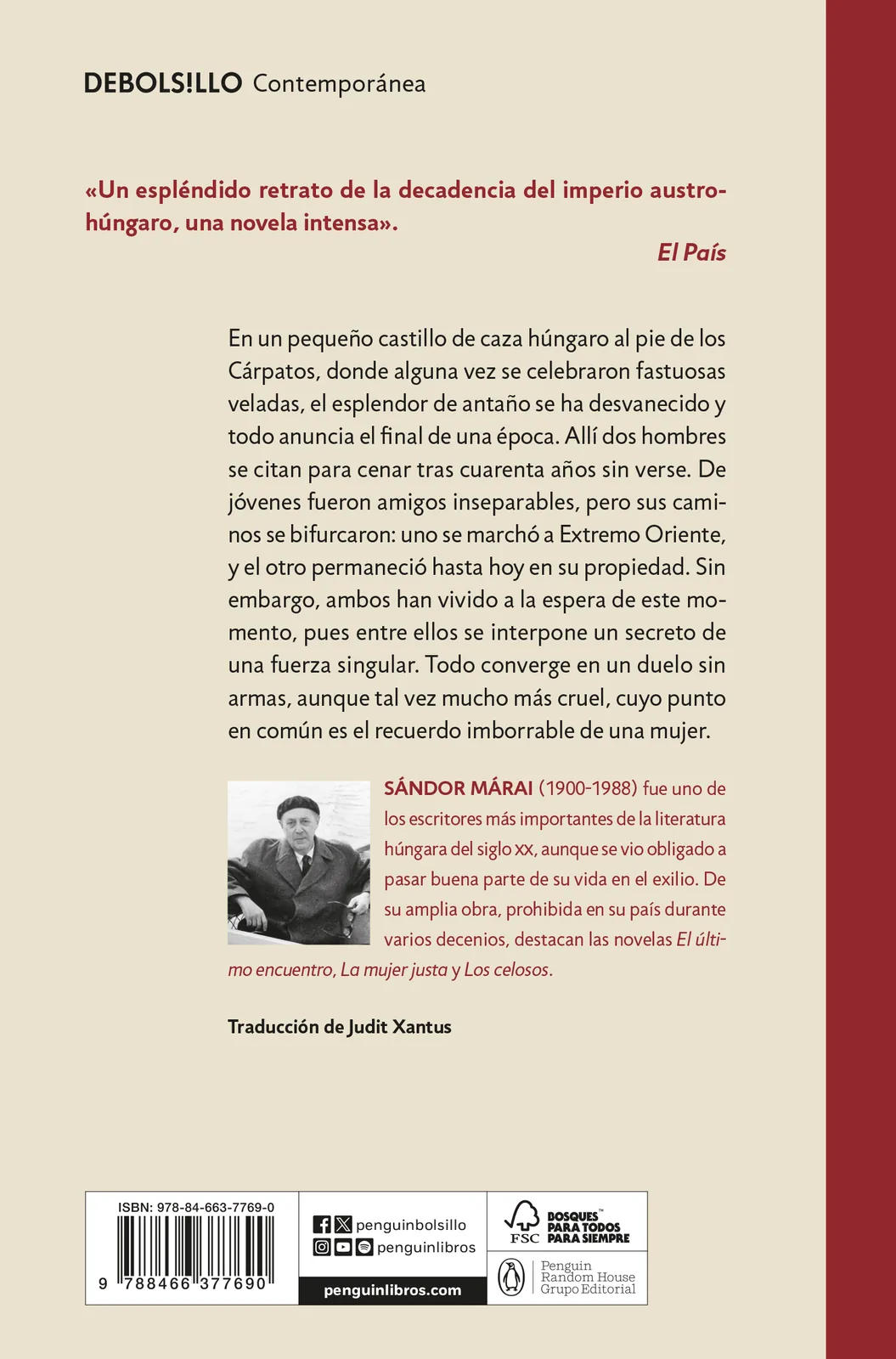 DEBOLS!LLO Contemporánea

«Un espléndido retrato de la decadencia del imperio austrohúngaro, una novela intensa».

El País

En un pequeño castillo de caza húngaro al pie de los Cárpatos, donde alguna vez se celebraron fastuosas veladas, el esplendor de antaño se ha desvanecido y todo anuncia el final de una época. Allí dos hombres se citan para cenar tras cuarenta años sin verse. De jóvenes fueron amigos inseparables, pero sus caminos se bifurcaron: uno se marchó a Extremo Oriente, y el otro permaneció hasta hoy en su propiedad. Sin embargo, ambos han vivido a la espera de este momento, pues entre ellos se interpone un secreto de una fuerza singular. Todo converge en un duelo sin armas, aunque tal vez mucho más cruel, cuyo punto en común es el recuerdo imborrable de una mujer.

SÁNDOR MÁRAI (1900-1988) fue uno de los escritores más importantes de la literatura húngara del siglo XX, aunque se vio obligado a pasar buena parte de su vida en el exilio. De su amplia obra, prohibida en su país durante varios decenios, destacan las novelas El último encuentro, La mujer justa y Los celosos.

Traducción de Judit Xantus

ISBN: 978-84-663-7769-0

9 788466 377690

penguinbolsillo
penguinlibros
penguinlibros.com

FSC BOSQUES PARA TODOS PARA SIEMPRE

Penguin Random House Grupo Editorial